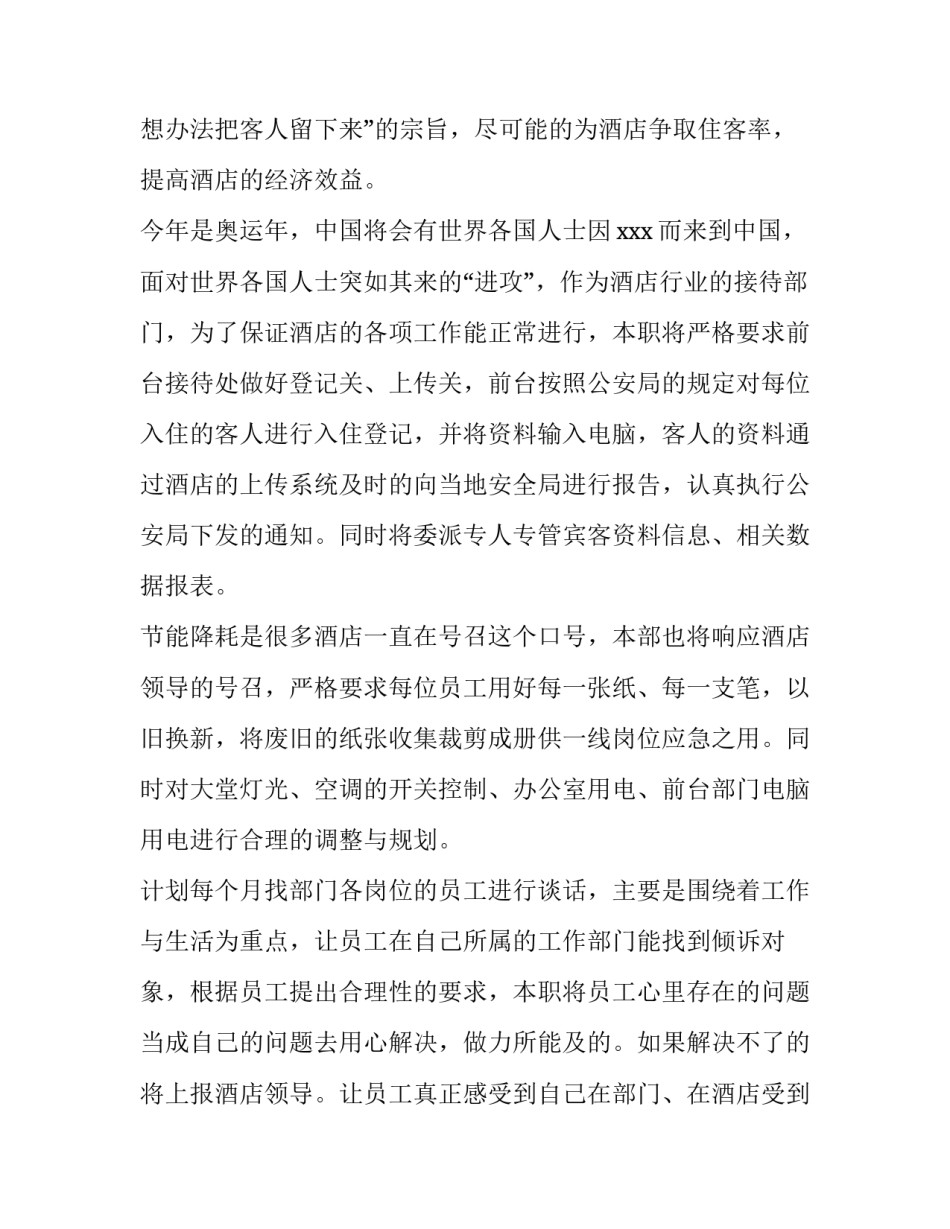 想办法把客人留下来”的宗旨，尽可能的为酒店争取住客率，提高酒店的经济效益。

今年是奥运年，中国将会有世界各国人士因 xxx 而来到中国，面对世界各国人士突如其来的“进攻”，作为酒店行业的接待部门，为了保证酒店的各项工作能正常进行，本职将严格要求前台接待处做好登记关、上传关，前台按照公安局的规定对每位入住的客人进行入住登记，并将资料输入电脑，客人的资料通过酒店的上传系统及时的向当地安全局进行报告，认真执行公安局下发的通知。同时将委派专人专管宾客资料信息、相关数据报表。

节能降耗是很多酒店一直在号召这个口号，本部也将响应酒店领导的号召，严格要求每位员工用好每一张纸、每一支笔，以旧换新，将废旧的纸张收集裁剪成册供一线岗位应急之用。同时对大堂灯光、空调的开关控制、办公室用电、前台部门电脑用电进行合理的调整与规划。

计划每个月找部门各岗位的员工进行谈话，主要是围绕着工作与生活为重点，让员工在自己所属的工作部门能找到倾诉对象，根据员工提出合理性的要求，本职将员工心里存在的问题当成自己的问题去用心解决，做力所能及的。如果解决不了的将上报酒店领导。让员工真正感受到自己在部门、在酒店受到